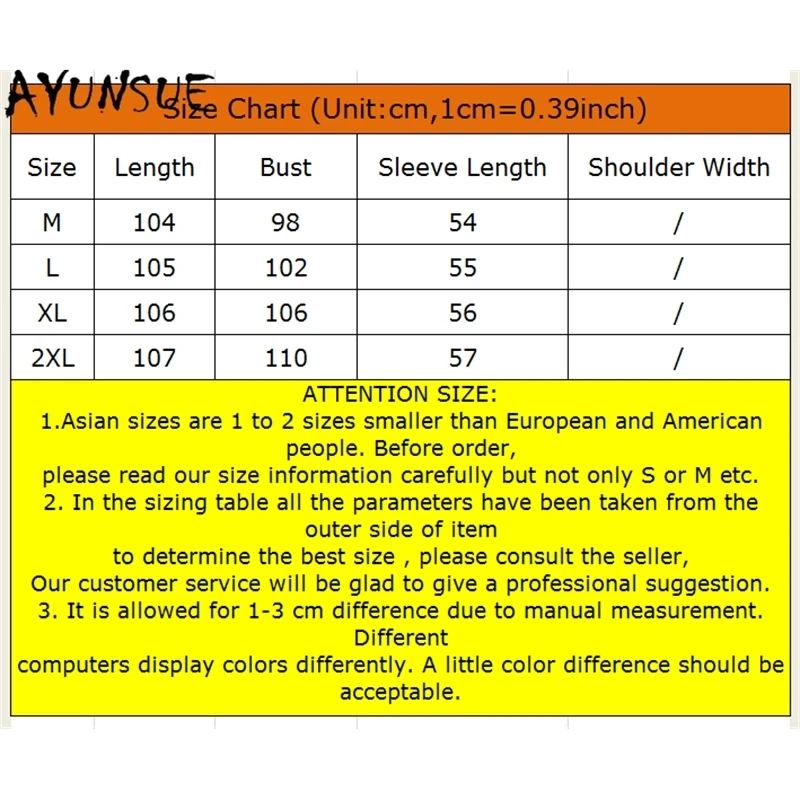 AYUNSUE

Size Chart (Unit:cm,1cm=0.39inch)

| Size | Length | Bust | Sleeve Length | Shoulder Width |
|---|---|---|---|---|
| M | 104 | 98 | 54 | / |
| L | 105 | 102 | 55 | / |
| XL | 106 | 106 | 56 | / |
| 2XL | 107 | 110 | 57 | / |

ATTENTION SIZE:
1.Asian sizes are 1 to 2 sizes smaller than European and American people. Before order,
please read our size information carefully but not only S or M etc.
2. In the sizing table all the parameters have been taken from the outer side of item
to determine the best size , please consult the seller,
Our customer service will be glad to give a professional suggestion.
3. It is allowed for 1-3 cm difference due to manual measurement. Different
computers display colors differently. A little color difference should be acceptable.